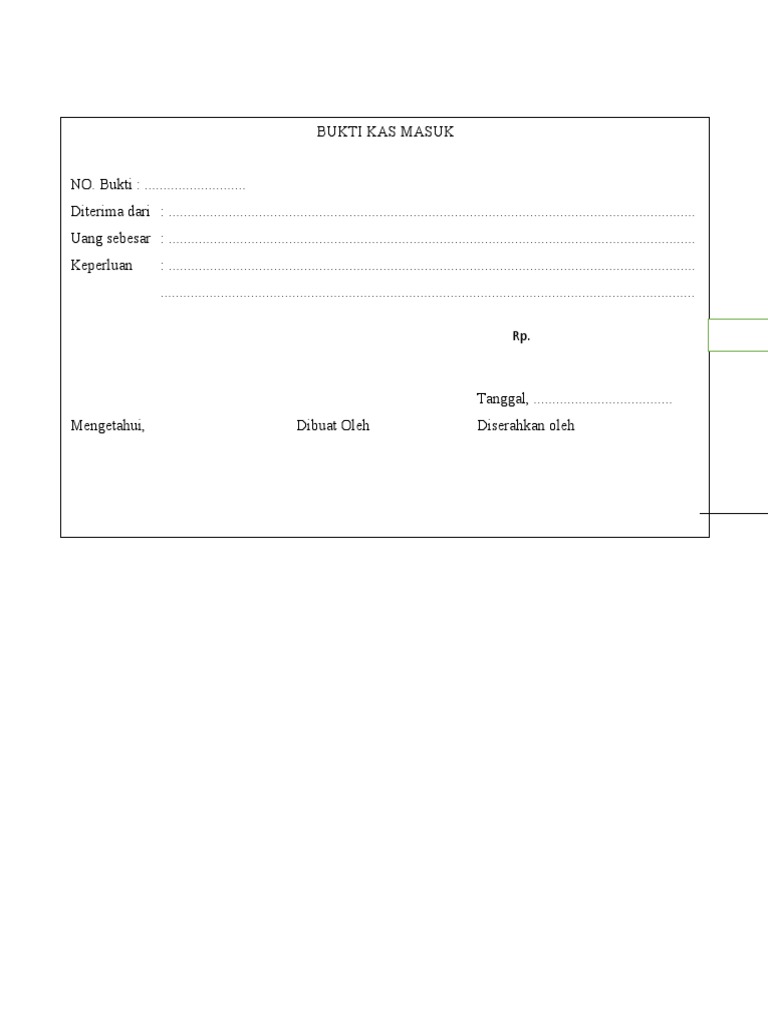 BUKTI KAS MASUK

NO. Bukti : ____

Diterima dari : ____

Uang sebesar : ____

Keperluan : ____

____

Rp.

Tanggal, ____

Mengetahui, Dibuat Oleh Diserahkan oleh